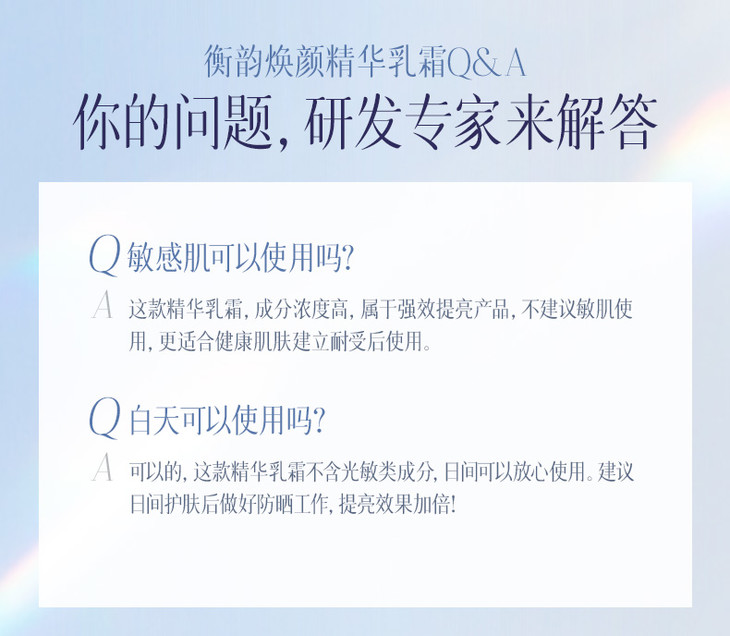 衡韵焕颜精华乳霜Q&A

你的问题,研发专家来解答

Q 敏感肌可以使用吗?

A 这款精华乳霜,成分浓度高,属于强效提亮产品,不建议敏肌使用,更适合健康肌肤建立耐受后使用。

Q 白天可以使用吗?

A 可以的,这款精华乳霜不含光敏类成分,日间可以放心使用。建议日间护肤后做好防晒工作,提亮效果加倍!